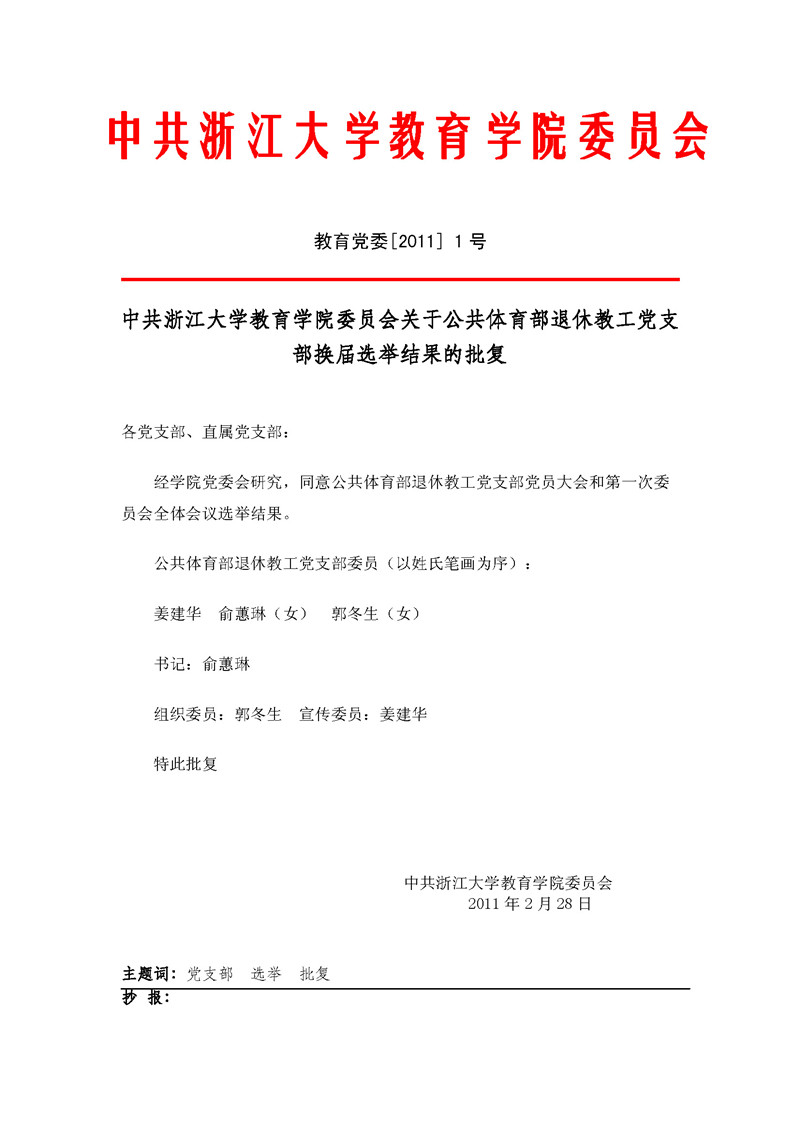 中共浙江大学教育学院委员会

教育党委[2011] 1 号

中共浙江大学教育学院委员会关于公共体育部退休教工党支部换届选举结果的批复

各党支部、直属党支部：

经学院党委会研究，同意公共体育部退休教工党支部党员大会和第一次委员会全体会议选举结果。

公共体育部退休教工党支部委员（以姓氏笔画为序）：

姜建华　俞蕙琳（女）　郭冬生（女）

书记：俞蕙琳

组织委员：郭冬生　宣传委员：姜建华

特此批复

中共浙江大学教育学院委员会
2011 年 2 月 28 日

主题词：党支部　选举　批复
抄　报：